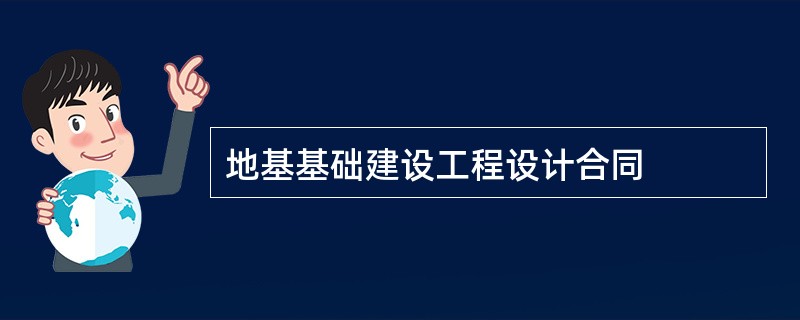 地基基础建设工程设计合同